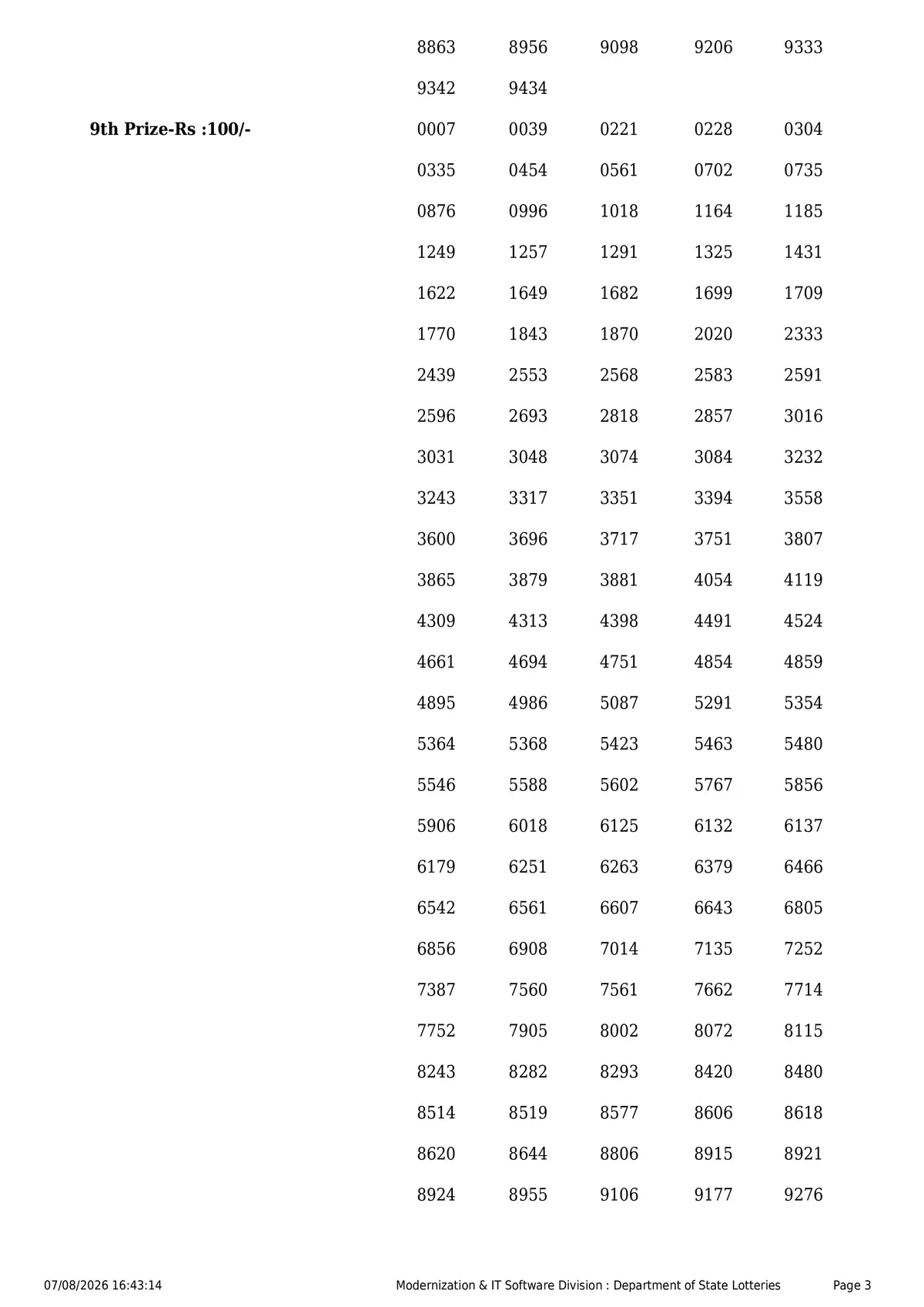 8863 8956 9098 9206 9333

9342 9434

9th Prize-Rs :100/-

0007 0039 0221 0228 0304

0335 0454 0561 0702 0735

0876 0996 1018 1164 1185

1249 1257 1291 1325 1431

1622 1649 1682 1699 1709

1770 1843 1870 2020 2333

2439 2553 2568 2583 2591

2596 2693 2818 2857 3016

3031 3048 3074 3084 3232

3243 3317 3351 3394 3558

3600 3696 3717 3751 3807

3865 3879 3881 4054 4119

4309 4313 4398 4491 4524

4661 4694 4751 4854 4859

4895 4986 5087 5291 5354

5364 5368 5423 5463 5480

5546 5588 5602 5767 5856

5906 6018 6125 6132 6137

6179 6251 6263 6379 6466

6542 6561 6607 6643 6805

6856 6908 7014 7135 7252

7387 7560 7561 7662 7714

7752 7905 8002 8072 8115

8243 8282 8293 8420 8480

8514 8519 8577 8606 8618

8620 8644 8806 8915 8921

8924 8955 9106 9177 9276

07/08/2026 16:43:14 Modernization & IT Software Division : Department of State Lotteries Page 3